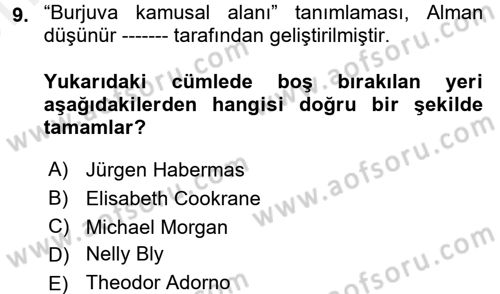 9. “Burjuva kamusal alanı” tanımlaması, Alman düşünür ------- tarafından geliştirilmiştir.

Yukarıdaki cümlede boş bırakılan yeri aşağıdakilerden hangisi doğru bir şekilde tamamlar?

A) Jürgen Habermas
B) Elisabeth Cookrane
C) Michael Morgan
D) Nelly Bly
E) Theodor Adorno

www.aofsoru.com